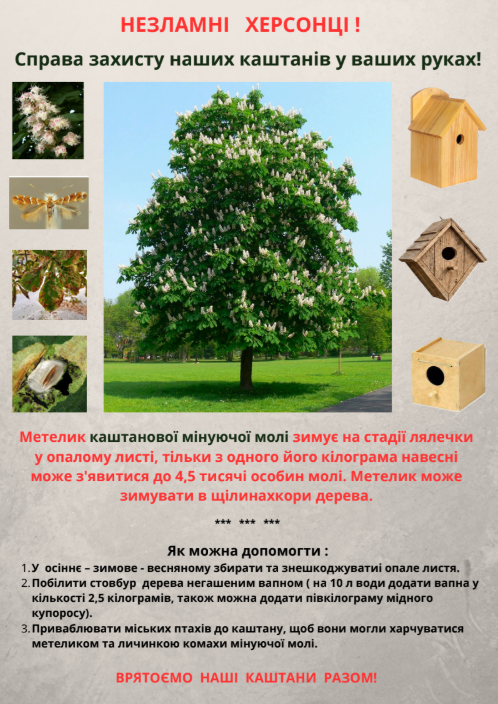 НЕЗЛАМНІ ХЕРСОНЦІ !

Справа захисту наших каштанів у ваших руках!

Метелик каштанової мінуючої молі зимує на стадії лялечки у опалому листі, тільки з одного його кілограма навесні може з'явитися до 4,5 тисячі особин молі. Метелик може зимувати в щілинахкори дерева.

*** *** ***

Як можна допомогти :

1. У осіннє – зимове - весняному збирати та знешкоджуватиі опале листя.
2. Побілити стовбур дерева негашеним вапном ( на 10 л води додати вапна у кількості 2,5 кілограмів, також можна додати півкілограму мідного купоросу).
3. Приваблювати міських птахів до каштану, щоб вони могли харчуватися метеликом та личинкою комахи мінуючої молі.

ВРЯТОЄМО НАШІ КАШТАНИ РАЗОМ!